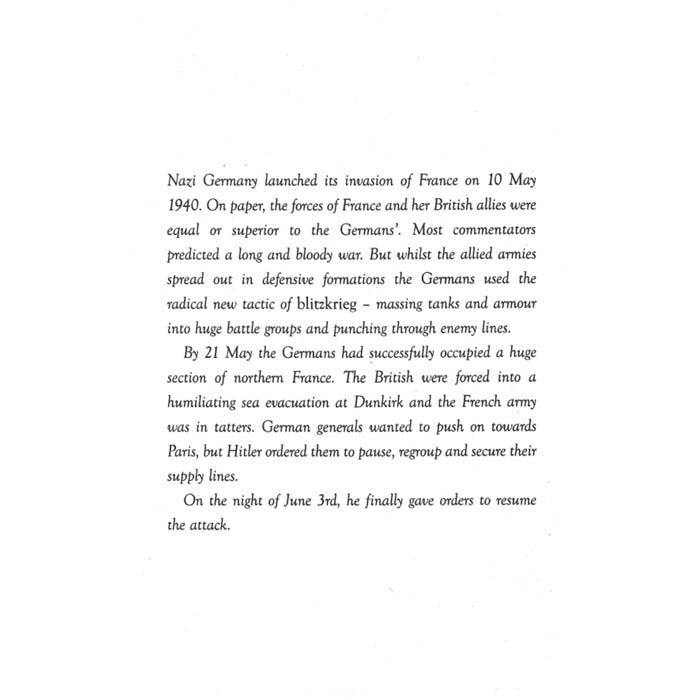 Nazi Germany launched its invasion of France on 10 May 1940. On paper, the forces of France and her British allies were equal or superior to the Germans'. Most commentators predicted a long and bloody war. But whilst the allied armies spread out in defensive formations the Germans used the radical new tactic of blitzkrieg – massing tanks and armour into huge battle groups and punching through enemy lines.

By 21 May the Germans had successfully occupied a huge section of northern France. The British were forced into a humiliating sea evacuation at Dunkirk and the French army was in tatters. German generals wanted to push on towards Paris, but Hitler ordered them to pause, regroup and secure their supply lines.

On the night of June 3rd, he finally gave orders to resume the attack.